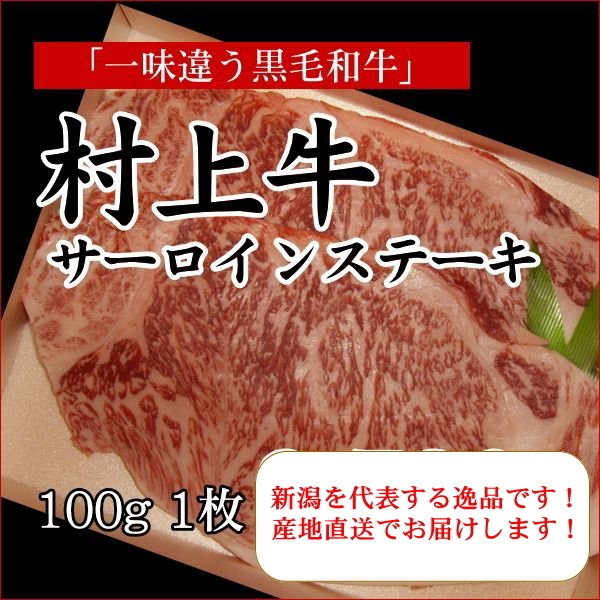 「一味違う黒毛和牛」

村上牛
サーロインステーキ

100g 1枚

新潟を代表する逸品です！
産地直送でお届けします！